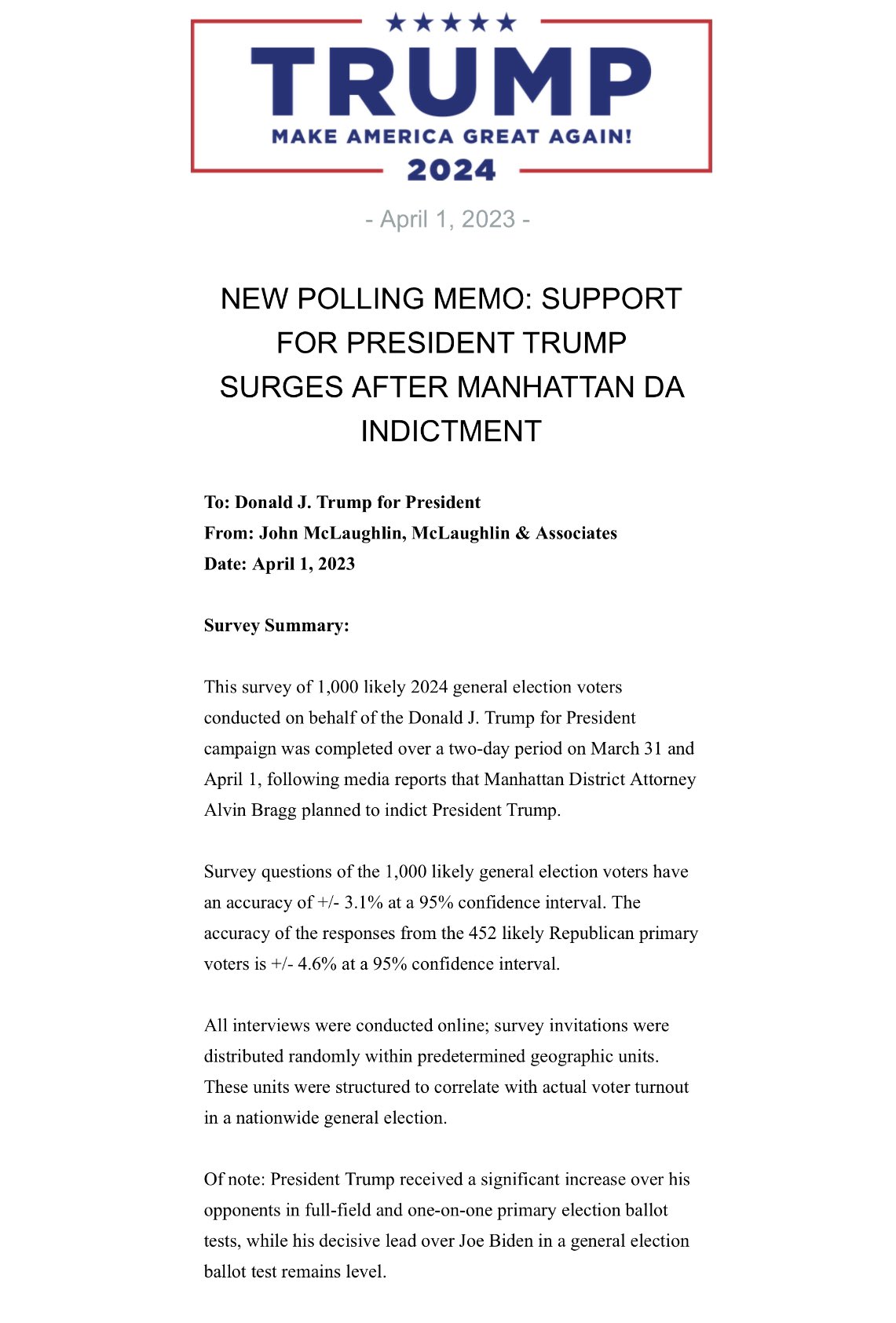 TRUMP
MAKE AMERICA GREAT AGAIN!
2024

- April 1, 2023 -

NEW POLLING MEMO: SUPPORT FOR PRESIDENT TRUMP SURGES AFTER MANHATTAN DA INDICTMENT

To: Donald J. Trump for President
From: John McLaughlin, McLaughlin & Associates
Date: April 1, 2023

Survey Summary:

This survey of 1,000 likely 2024 general election voters conducted on behalf of the Donald J. Trump for President campaign was completed over a two-day period on March 31 and April 1, following media reports that Manhattan District Attorney Alvin Bragg planned to indict President Trump.

Survey questions of the 1,000 likely general election voters have an accuracy of +/- 3.1% at a 95% confidence interval. The accuracy of the responses from the 452 likely Republican primary voters is +/- 4.6% at a 95% confidence interval.

All interviews were conducted online; survey invitations were distributed randomly within predetermined geographic units. These units were structured to correlate with actual voter turnout in a nationwide general election.

Of note: President Trump received a significant increase over his opponents in full-field and one-on-one primary election ballot tests, while his decisive lead over Joe Biden in a general election ballot test remains level.